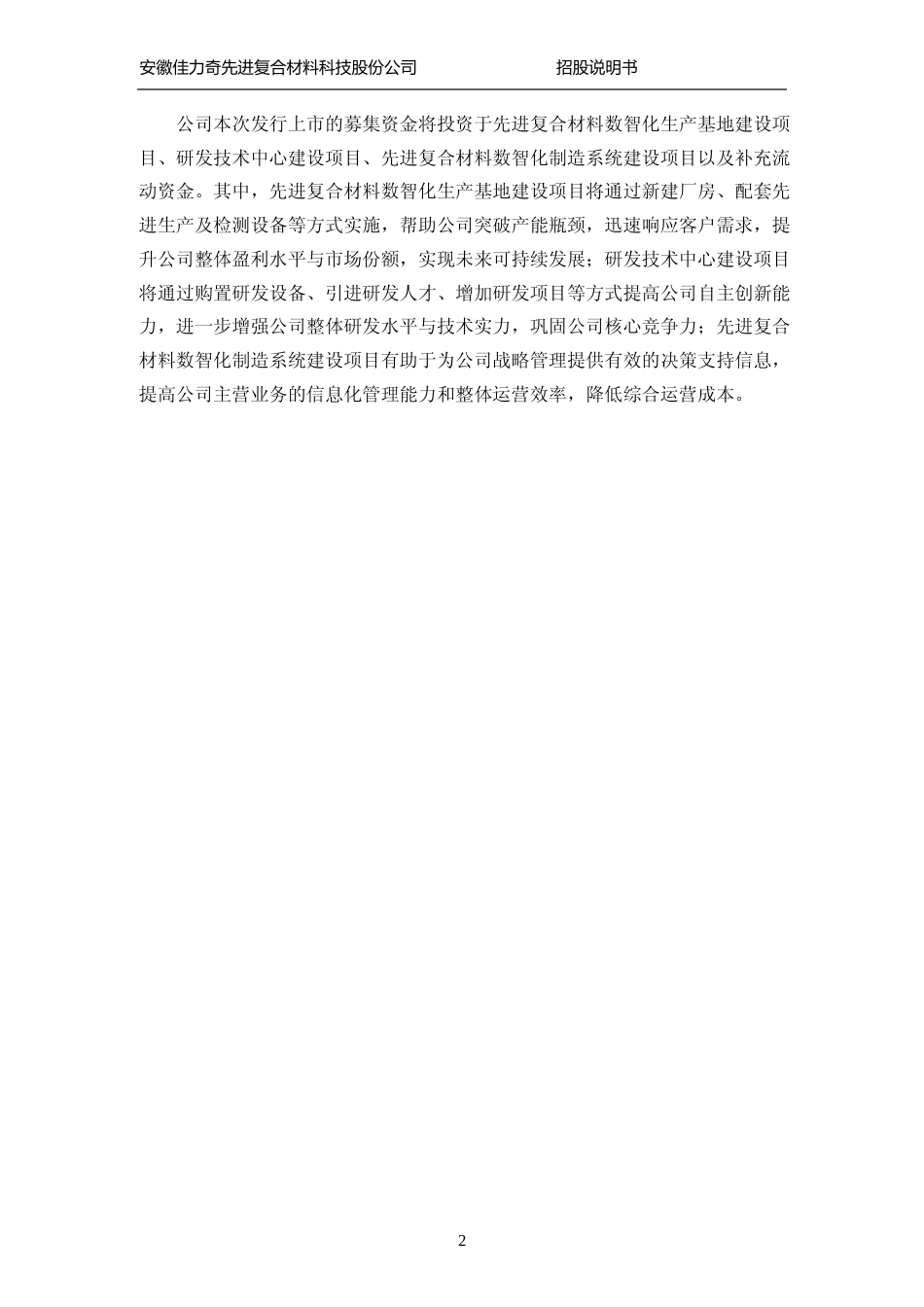 安徽佳力奇先进复合材料科技股份公司　　　　招股说明书

公司本次发行上市的募集资金将投资于先进复合材料数智化生产基地建设项目、研发技术中心建设项目、先进复合材料数智化制造系统建设项目以及补充流动资金。其中，先进复合材料数智化生产基地建设项目将通过新建厂房、配套先进生产及检测设备等方式实施，帮助公司突破产能瓶颈，迅速响应客户需求，提升公司整体盈利水平与市场份额，实现未来可持续发展；研发技术中心建设项目将通过购置研发设备、引进研发人才、增加研发项目等方式提高公司自主创新能力，进一步增强公司整体研发水平与技术实力，巩固公司核心竞争力；先进复合材料数智化制造系统建设项目有助于为公司战略管理提供有效的决策支持信息，提高公司主营业务的信息化管理能力和整体运营效率，降低综合运营成本。

2